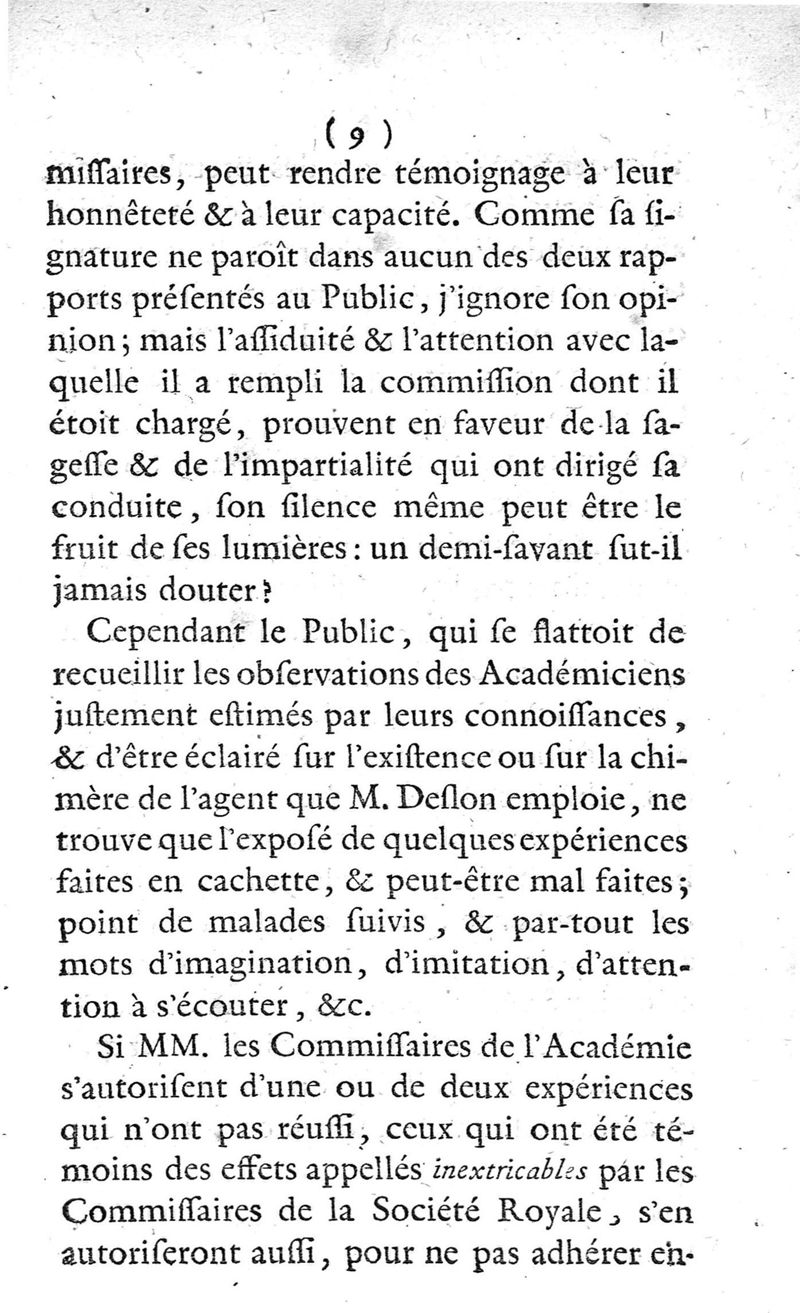 ( 9 )

miſſaires, peut rendre témoignage à leur honnêteté & à leur capacité. Comme ſa ſignature ne paroît dans aucun des deux rapports préſentés au Public, j'ignore ſon opinion; mais l'aſſiduité & l'attention avec laquelle il a rempli la commiſſion dont il étoit chargé, prouvent en faveur de la ſageſſe & de l'impartialité qui ont dirigé ſa conduite, ſon ſilence même peut être le fruit de ſes lumières: un demi-ſavant ſut-il jamais douter?

Cependant le Public, qui ſe flattoit de recueillir les obſervations des Académiciens juſtement eſtimés par leurs connoiſſances, & d'être éclairé ſur l'exiſtence ou ſur la chimère de l'agent que M. Deſlon emploie, ne trouve que l'expoſé de quelques expériences faites en cachette, & peut-être mal faites; point de malades ſuivis, & par-tout les mots d'imagination, d'imitation, d'attention à s'écouter, &c.

Si MM. les Commiſſaires de l'Académie s'autoriſent d'une ou de deux expériences qui n'ont pas réuſſi, ceux qui ont été témoins des effets appellés inextricables par les Commiſſaires de la Société Royale, s'en autoriſeront auſſi, pour ne pas adhérer en-